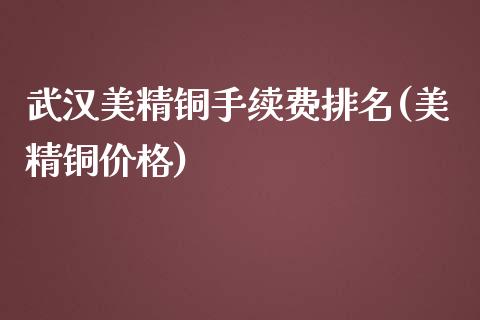 武汉美精铜手续费排名(美精铜价格)